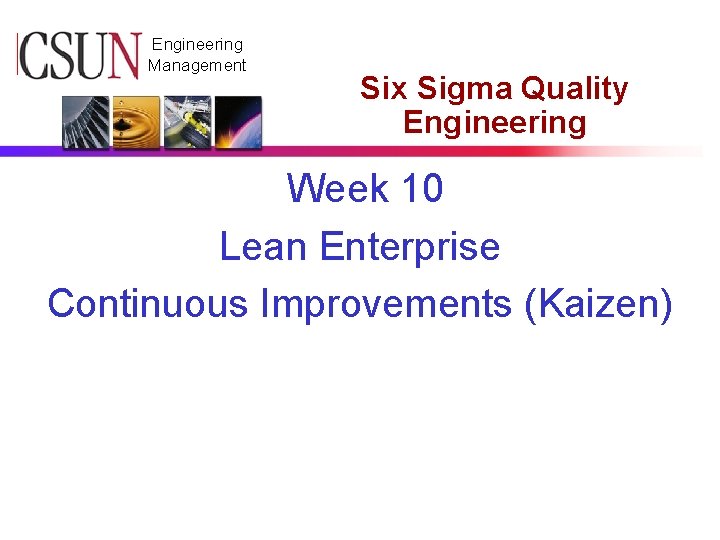 CSUN Engineering Management

Six Sigma Quality Engineering

Week 10

Lean Enterprise

Continuous Improvements (Kaizen)